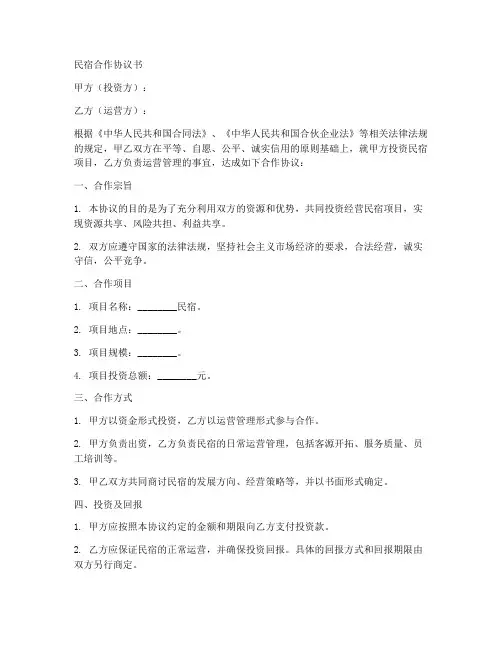 民宿合作协议书

甲方（投资方）：

乙方（运营方）：

根据《中华人民共和国合同法》、《中华人民共和国合伙企业法》等相关法律法规的规定，甲乙双方在平等、自愿、公平、诚实信用的原则基础上，就甲方投资民宿项目，乙方负责运营管理的事宜，达成如下合作协议：

一、合作宗旨

1. 本协议的目的是为了充分利用双方的资源和优势，共同投资经营民宿项目，实现资源共享、风险共担、利益共享。

2. 双方应遵守国家的法律法规，坚持社会主义市场经济的要求，合法经营，诚实守信，公平竞争。

二、合作项目

1. 项目名称：________民宿。

2. 项目地点：________。

3. 项目规模：________。

4. 项目投资总额：________元。

三、合作方式

1. 甲方以资金形式投资，乙方以运营管理形式参与合作。

2. 甲方负责出资，乙方负责民宿的日常运营管理，包括客源开拓、服务质量、员工培训等。

3. 甲乙双方共同商讨民宿的发展方向、经营策略等，并以书面形式确定。

四、投资及回报

1. 甲方应按照本协议约定的金额和期限向乙方支付投资款。

2. 乙方应保证民宿的正常运营，并确保投资回报。具体的回报方式和回报期限由双方另行商定。